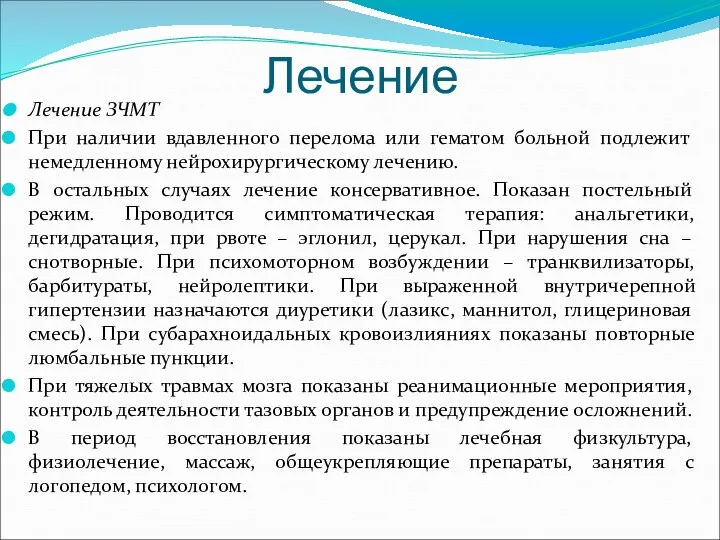 Лечение

Лечение ЗЧМТ

При наличии вдавленного перелома или гематом больной подлежит немедленному нейрохирургическому лечению.

В остальных случаях лечение консервативное. Показан постельный режим. Проводится симптоматическая терапия: анальгетики, дегидратация, при рвоте – эглонил, церукал. При нарушения сна – снотворные. При психомоторном возбуждении – транквилизаторы, барбитураты, нейролептики. При выраженной внутричерепной гипертензии назначаются диуретики (лазикс, маннитол, глицериновая смесь). При субарахноидальных кровоизлияниях показаны повторные люмбальные пункции.

При тяжелых травмах мозга показаны реанимационные мероприятия, контроль деятельности тазовых органов и предупреждение осложнений.

В период восстановления показаны лечебная физкультура, физиолечение, массаж, общеукрепляющие препараты, занятия с логопедом, психологом.